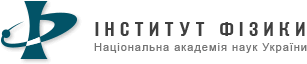 ІНСТИТУТ ФІЗИКИ
Національна академія наук України